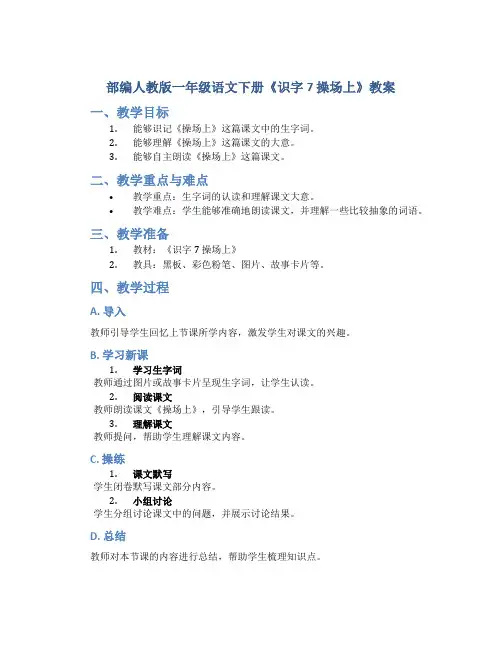 部编人教版一年级语文下册《识字 7 操场上》教案

一、教学目标

1. 能够识记《操场上》这篇课文中的生字词。
2. 能够理解《操场上》这篇课文的大意。
3. 能够自主朗读《操场上》这篇课文。

二、教学重点与难点

• 教学重点：生字词的认读和理解课文大意。
• 教学难点：学生能够准确地朗读课文，并理解一些比较抽象的词语。

三、教学准备

1. 教材：《识字 7 操场上》
2. 教具：黑板、彩色粉笔、图片、故事卡片等。

四、教学过程

A. 导入

教师引导学生回忆上节课所学内容，激发学生对课文的兴趣。

B. 学习新课

1. 学习生字词
教师通过图片或故事卡片呈现生字词，让学生认读。
2. 阅读课文
教师朗读课文《操场上》，引导学生跟读。
3. 理解课文
教师提问，帮助学生理解课文内容。

C. 操练

1. 课文默写
学生闭卷默写课文部分内容。
2. 小组讨论
学生分组讨论课文中的问题，并展示讨论结果。

D. 总结

教师对本节课的内容进行总结，帮助学生梳理知识点。